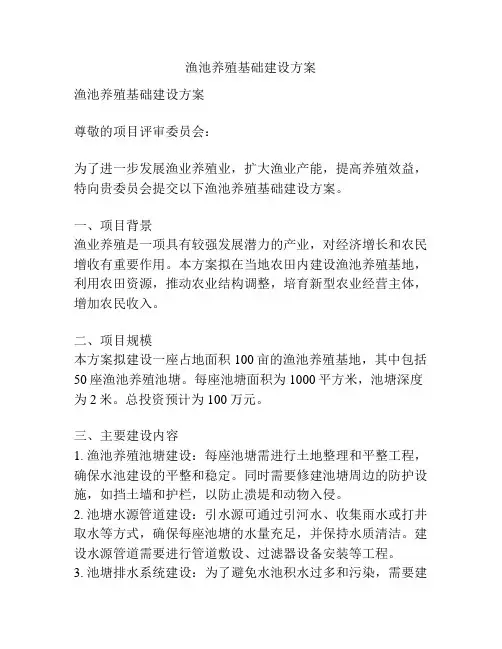 渔池养殖基础建设方案

渔池养殖基础建设方案

尊敬的项目评审委员会：

为了进一步发展渔业养殖业，扩大渔业产能，提高养殖效益，特向贵委员会提交以下渔池养殖基础建设方案。

一、项目背景
渔业养殖是一项具有较强发展潜力的产业，对经济增长和农民增收有重要作用。本方案拟在当地农田内建设渔池养殖基地，利用农田资源，推动农业结构调整，培育新型农业经营主体，增加农民收入。

二、项目规模
本方案拟建设一座占地面积 100 亩的渔池养殖基地，其中包括 50 座渔池养殖池塘。每座池塘面积为 1000 平方米，池塘深度为 2 米。总投资预计为 100 万元。

三、主要建设内容
1. 渔池养殖池塘建设：每座池塘需进行土地整理和平整工程，确保水池建设的平整和稳定。同时需要修建池塘周边的防护设施，如挡土墙和护栏，以防止溃堤和动物入侵。
2. 池塘水源管道建设：引水源可通过引河水、收集雨水或打井取水等方式，确保每座池塘的水量充足，并保持水质清洁。建设水源管道需要进行管道敷设、过滤器设备安装等工程。
3. 池塘排水系统建设：为了避免水池积水过多和污染，需要建